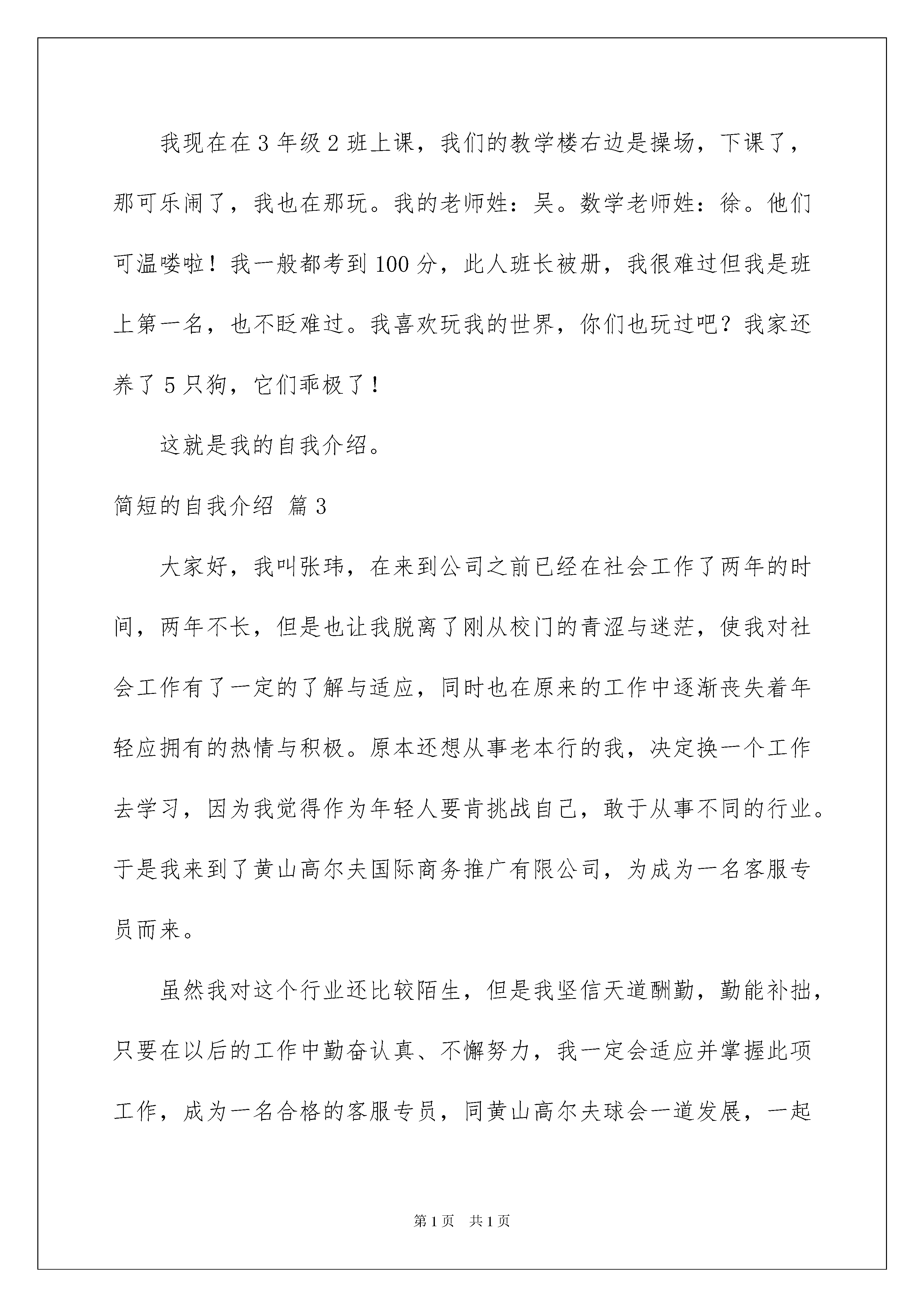 我现在在3年级2班上课，我们的教学楼右边是操场，下课了，那可乐闹了，我也在那玩。我的老师姓：吴。数学老师姓：徐。他们可温喽啦！我一般都考到100分，此人班长被册，我很难过但我是班上第一名，也不眨难过。我喜欢玩我的世界，你们也玩过吧？我家还养了5只狗，它们乖极了！

这就是我的自我介绍。

简短的自我介绍 篇3

大家好，我叫张玮，在来到公司之前已经在社会工作了两年的时间，两年不长，但是也让我脱离了刚从校门的青涩与迷茫，使我对社会工作有了一定的了解与适应，同时也在原来的工作中逐渐丧失着年轻应拥有的热情与积极。原本还想从事老本行的我，决定换一个工作去学习，因为我觉得作为年轻人要肯挑战自己，敢于从事不同的行业。于是我来到了黄山高尔夫国际商务推广有限公司，为成为一名客服专员而来。

虽然我对这个行业还比较陌生，但是我坚信天道酬勤，勤能补拙，只要在以后的工作中勤奋认真、不懈努力，我一定会适应并掌握此项工作，成为一名合格的客服专员，同黄山高尔夫球会一道发展，一起

第1页 共1页